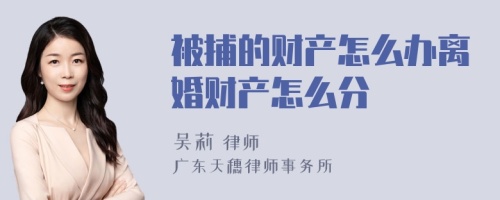 被捕的财产怎么办离婚财产怎么分

吴莉 律师
广东天穗律师事务所